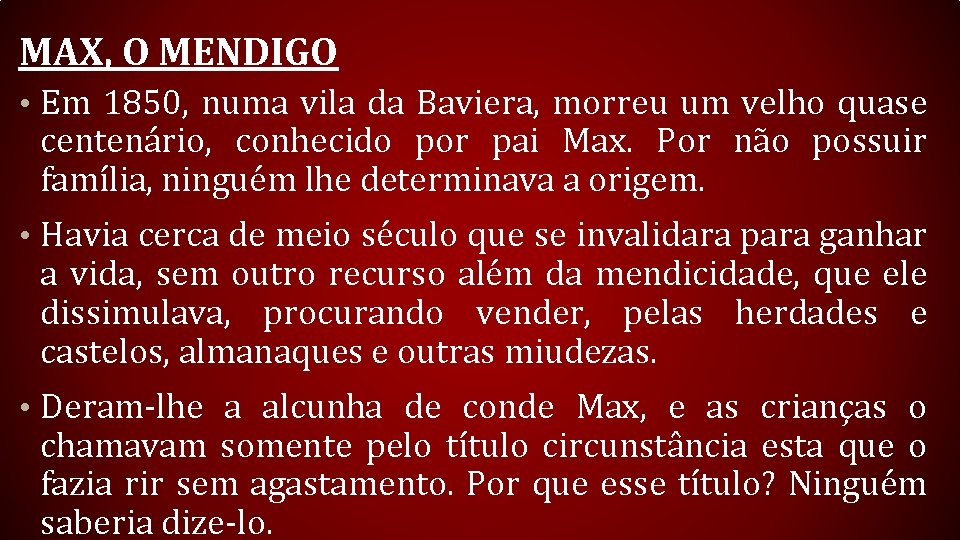 MAX, O MENDIGO

• Em 1850, numa vila da Baviera, morreu um velho quase centenário, conhecido por pai Max. Por não possuir família, ninguém lhe determinava a origem.

• Havia cerca de meio século que se invalidara para ganhar a vida, sem outro recurso além da mendicidade, que ele dissimulava, procurando vender, pelas herdades e castelos, almanaques e outras miudezas.

• Deram-lhe a alcunha de conde Max, e as crianças o chamavam somente pelo título circunstância esta que o fazia rir sem agastamento. Por que esse título? Ninguém saberia dize-lo.